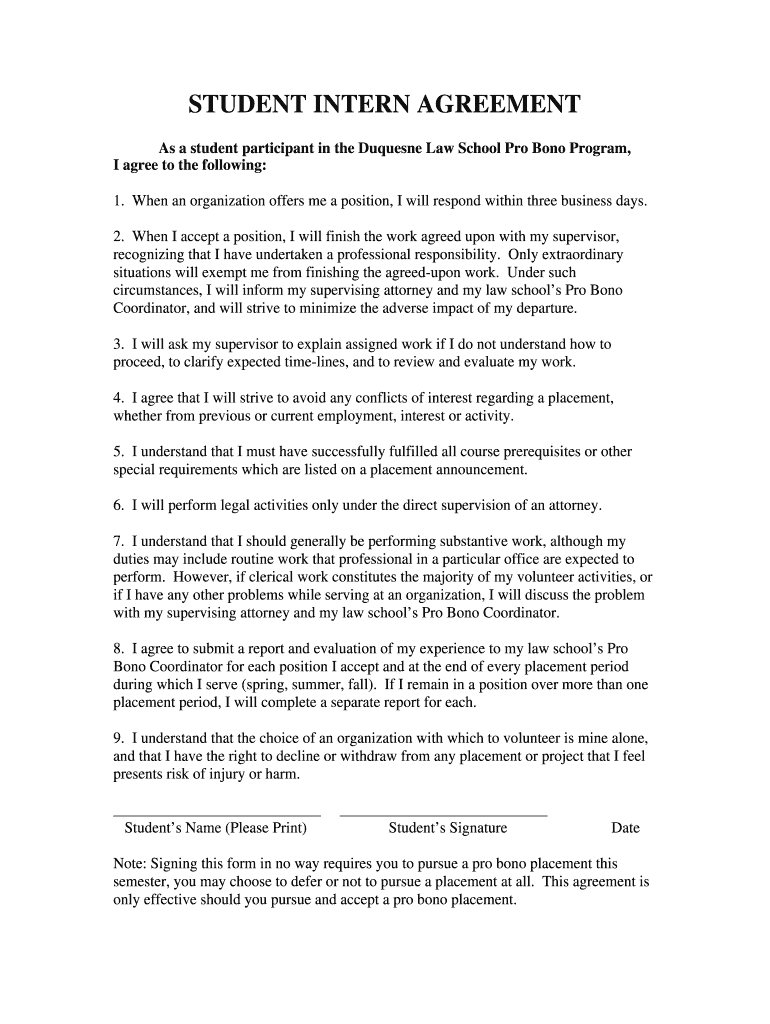 STUDENT INTERN AGREEMENT

As a student participant in the Duquesne Law School Pro Bono Program, I agree to the following:

1. When an organization offers me a position, I will respond within three business days.

2. When I accept a position, I will finish the work agreed upon with my supervisor, recognizing that I have undertaken a professional responsibility. Only extraordinary situations will exempt me from finishing the agreed-upon work. Under such circumstances, I will inform my supervising attorney and my law school's Pro Bono Coordinator, and will strive to minimize the adverse impact of my departure.

3. I will ask my supervisor to explain assigned work if I do not understand how to proceed, to clarify expected time-lines, and to review and evaluate my work.

4. I agree that I will strive to avoid any conflicts of interest regarding a placement, whether from previous or current employment, interest or activity.

5. I understand that I must have successfully fulfilled all course prerequisites or other special requirements which are listed on a placement announcement.

6. I will perform legal activities only under the direct supervision of an attorney.

7. I understand that I should generally be performing substantive work, although my duties may include routine work that professional in a particular office are expected to perform. However, if clerical work constitutes the majority of my volunteer activities, or if I have any other problems while serving at an organization, I will discuss the problem with my supervising attorney and my law school's Pro Bono Coordinator.

8. I agree to submit a report and evaluation of my experience to my law school's Pro Bono Coordinator for each position I accept and at the end of every placement period during which I serve (spring, summer, fall). If I remain in a position over more than one placement period, I will complete a separate report for each.

9. I understand that the choice of an organization with which to volunteer is mine alone, and that I have the right to decline or withdraw from any placement or project that I feel presents risk of injury or harm.

Student's Name (Please Print) Student's Signature Date

Note: Signing this form in no way requires you to pursue a pro bono placement this semester, you may choose to defer or not to pursue a placement at all. This agreement is only effective should you pursue and accept a pro bono placement.